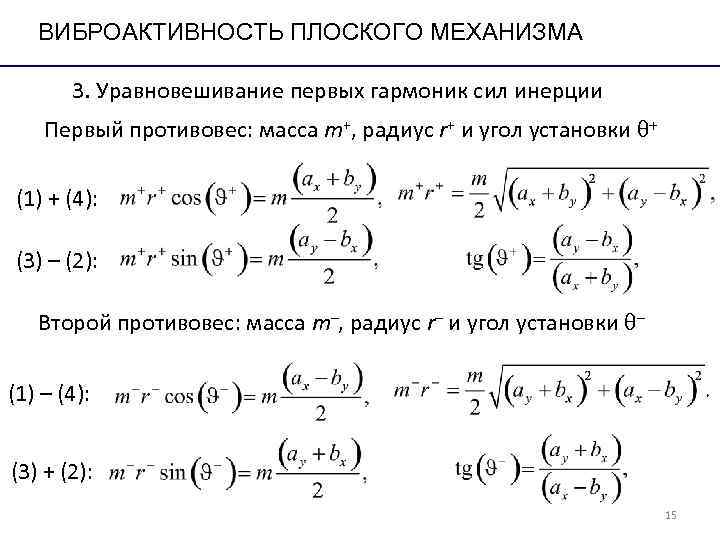 ВИБРОАКТИВНОСТЬ ПЛОСКОГО МЕХАНИЗМА

3. Уравновешивание первых гармоник сил инерции

Первый противовес: масса $m^+$, радиус $r^+$ и угол установки $\theta^+$

(1) + (4): $m^+r^+\cos\left(\vartheta^+\right)=m\frac{\left(a_x+b_y\right)}{2}$, $m^+r^+=\frac{m}{2}\sqrt{\left(a_x+b_y\right)^2+\left(a_y-b_x\right)^2}$,

(3) – (2): $m^+r^+\sin\left(\vartheta^+\right)=m\frac{\left(a_y-b_x\right)}{2}$, $\mathrm{tg}\left(\vartheta^+\right)=\frac{\left(a_y-b_x\right)}{\left(a_x+b_y\right)}$,

Второй противовес: масса $m^-$, радиус $r^-$ и угол установки $\theta^-$

(1) – (4): $m^-r^-\cos\left(\vartheta^-\right)=m\frac{\left(a_x-b_y\right)}{2}$, $m^-r^-=\frac{m}{2}\sqrt{\left(a_y+b_x\right)^2+\left(a_x-b_y\right)^2}$.

(3) + (2): $m^-r^-\sin\left(\vartheta^-\right)=m\frac{\left(a_y+b_x\right)}{2}$, $\mathrm{tg}\left(\vartheta^-\right)=\frac{\left(a_y+b_x\right)}{\left(a_x-b_y\right)}$,

15